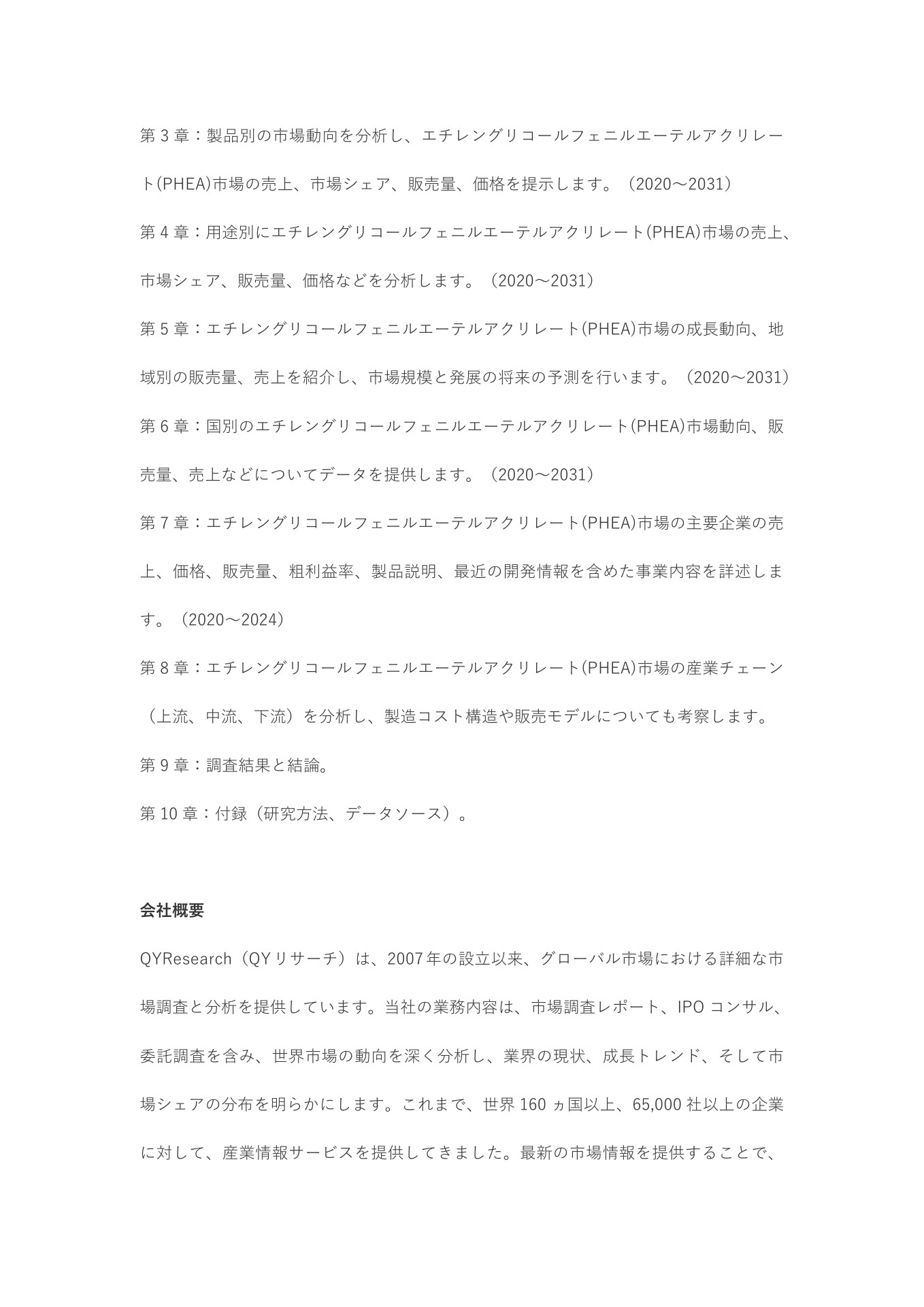 第 3 章：製品別の市場動向を分析し、エチレングリコールフェニルエーテルアクリレート(PHEA)市場の売上、市場シェア、販売量、価格を提示します。（2020～2031）

第 4 章：用途別にエチレングリコールフェニルエーテルアクリレート(PHEA)市場の売上、市場シェア、販売量、価格などを分析します。（2020～2031）

第 5 章：エチレングリコールフェニルエーテルアクリレート(PHEA)市場の成長動向、地域別の販売量、売上を紹介し、市場規模と発展の将来の予測を行います。（2020～2031）

第 6 章：国別のエチレングリコールフェニルエーテルアクリレート(PHEA)市場動向、販売量、売上などについてデータを提供します。（2020～2031）

第 7 章：エチレングリコールフェニルエーテルアクリレート(PHEA)市場の主要企業の売上、価格、販売量、粗利益率、製品説明、最近の開発情報を含めた事業内容を詳述します。（2020～2024）

第 8 章：エチレングリコールフェニルエーテルアクリレート(PHEA)市場の産業チェーン（上流、中流、下流）を分析し、製造コスト構造や販売モデルについても考察します。

第 9 章：調査結果と結論。

第 10 章：付録（研究方法、データソース）。

会社概要

QYResearch（QY リサーチ）は、2007 年の設立以来、グローバル市場における詳細な市場調査と分析を提供しています。当社の業務内容は、市場調査レポート、IPO コンサル、委託調査を含み、世界市場の動向を深く分析し、業界の現状、成長トレンド、そして市場シェアの分布を明らかにします。これまで、世界 160 ヵ国以上、65,000 社以上の企業に対して、産業情報サービスを提供してきました。最新の市場情報を提供することで、